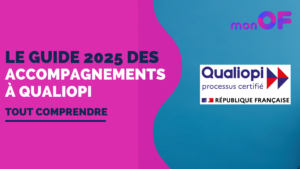 monOF

LE GUIDE 2025 DES ACCOMPAGNEMENTS À QUALIOPI

TOUT COMPRENDRE

Qualiopi
processus certifié
RÉPUBLIQUE FRANÇAISE